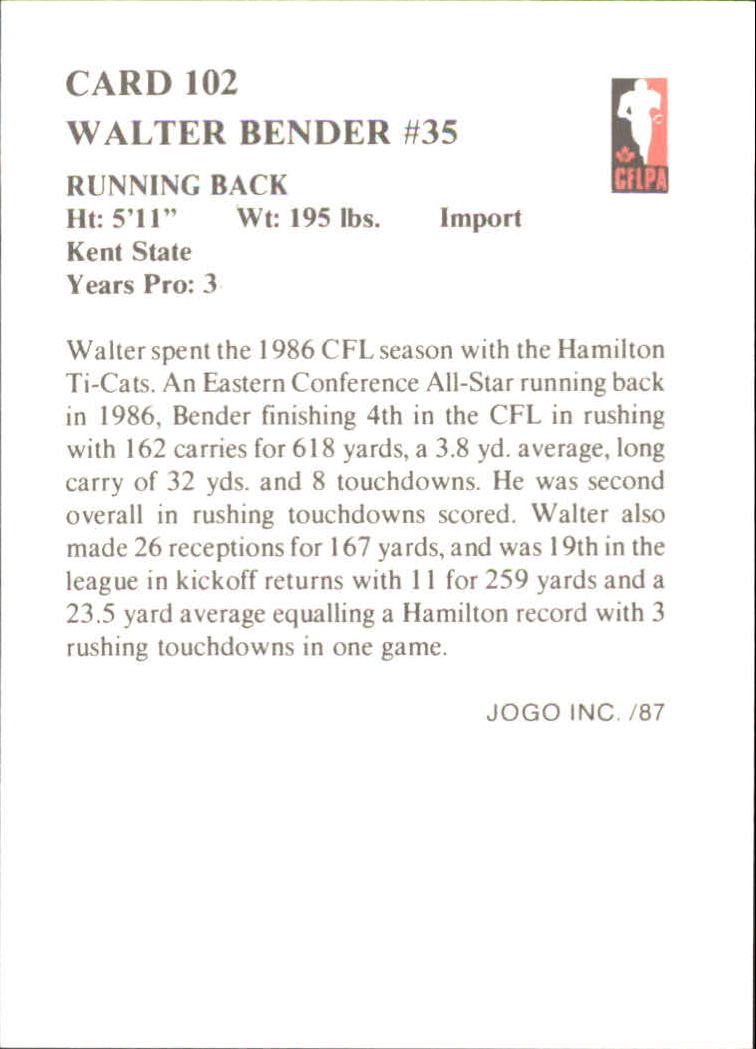 CARD 102
WALTER BENDER #35

CFLPA

RUNNING BACK
Ht: 5'11"   Wt: 195 lbs.   Import
Kent State
Years Pro: 3

Walter spent the 1986 CFL season with the Hamilton Ti-Cats. An Eastern Conference All-Star running back in 1986, Bender finishing 4th in the CFL in rushing with 162 carries for 618 yards, a 3.8 yd. average, long carry of 32 yds. and 8 touchdowns. He was second overall in rushing touchdowns scored. Walter also made 26 receptions for 167 yards, and was 19th in the league in kickoff returns with 11 for 259 yards and a 23.5 yard average equalling a Hamilton record with 3 rushing touchdowns in one game.

JOGO INC. /87